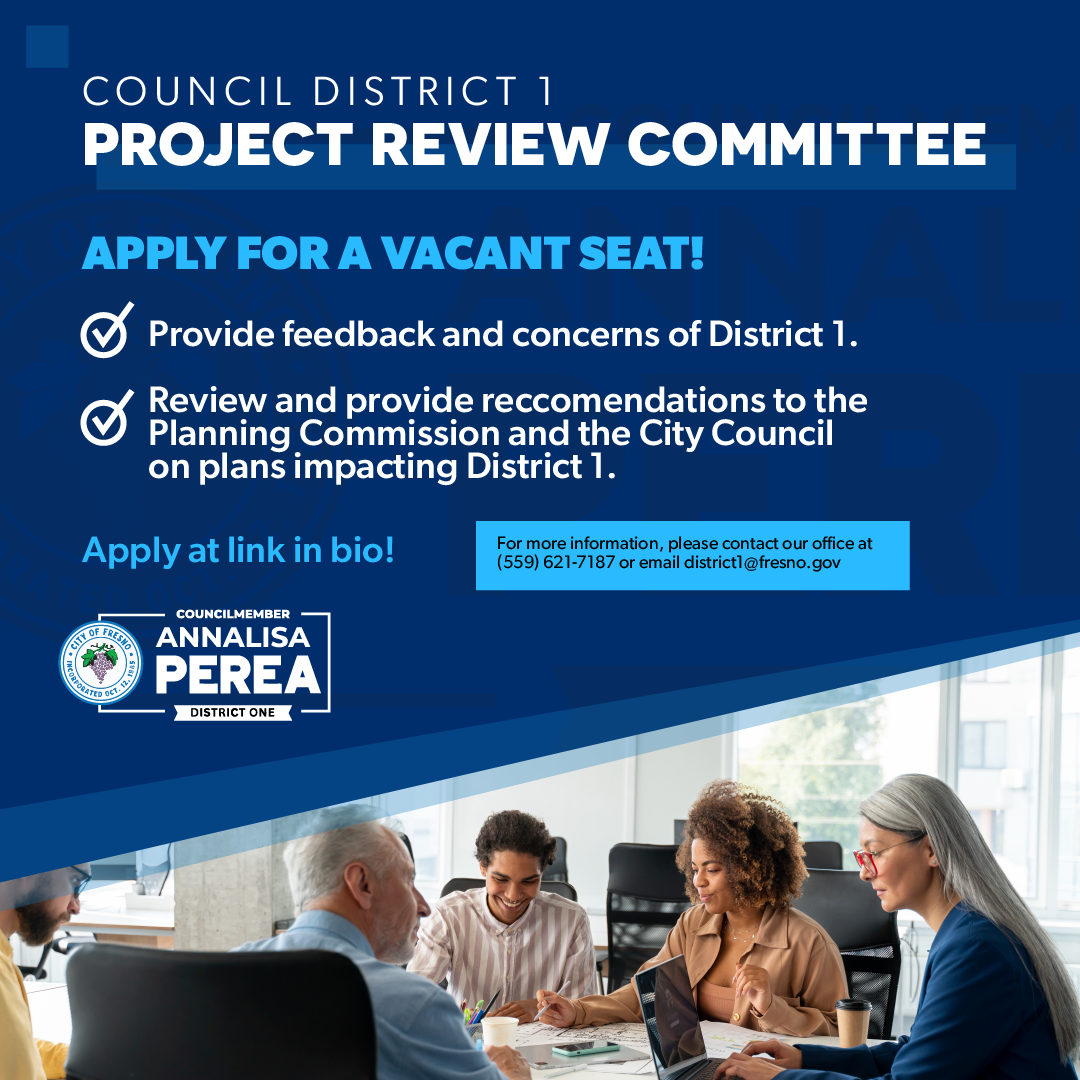 COUNCIL DISTRICT 1
PROJECT REVIEW COMMITTEE

APPLY FOR A VACANT SEAT!

Provide feedback and concerns of District 1.

Review and provide reccomendations to the Planning Commission and the City Council on plans impacting District 1.

Apply at link in bio!

For more information, please contact our office at (559) 621-7187 or email district1@fresno.gov

CITY OF FRESNO INCORPORATED OCT. 12, 1885

COUNCILMEMBER
ANNALISA
PEREA
DISTRICT ONE